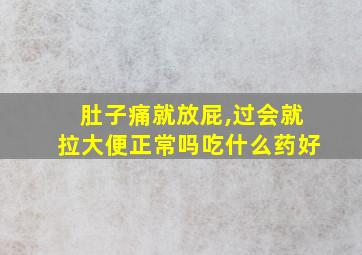 肚子痛就放屁,过会就拉大便正常吗吃什么药好